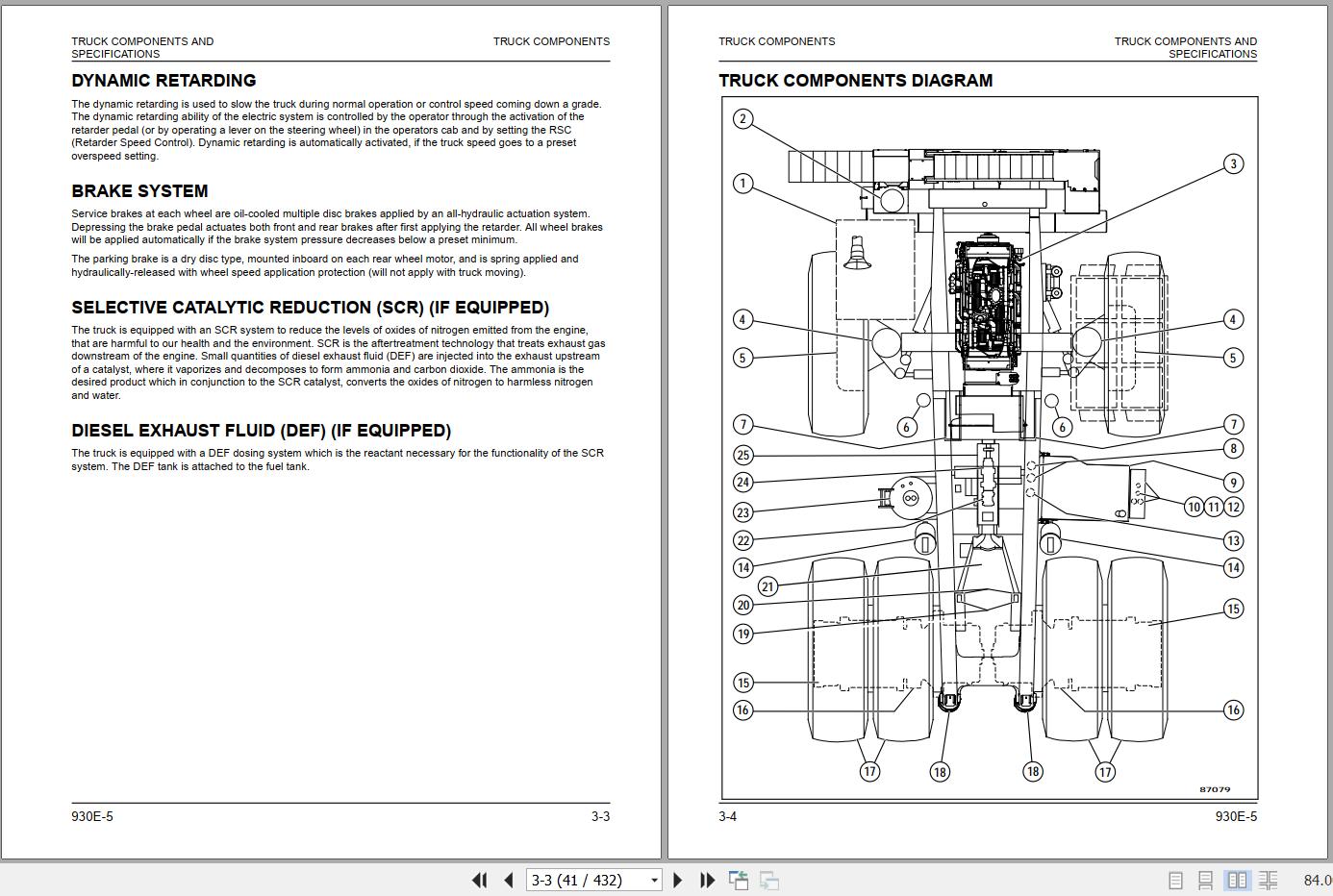 TRUCK COMPONENTS AND SPECIFICATIONS

TRUCK COMPONENTS

DYNAMIC RETARDING

The dynamic retarding is used to slow the truck during normal operation or control speed coming down a grade. The dynamic retarding ability of the electric system is controlled by the operator through the activation of the retarder pedal (or by operating a lever on the steering wheel) in the operators cab and by setting the RSC (Retarder Speed Control). Dynamic retarding is automatically activated, if the truck speed goes to a preset overspeed setting.

BRAKE SYSTEM

Service brakes at each wheel are oil-cooled multiple disc brakes applied by an all-hydraulic actuation system. Depressing the brake pedal actuates both front and rear brakes after first applying the retarder. All wheel brakes will be applied automatically if the brake system pressure decreases below a preset minimum.

The parking brake is a dry disc type, mounted inboard on each rear wheel motor, and is spring applied and hydraulically-released with wheel speed application protection (will not apply with truck moving).

SELECTIVE CATALYTIC REDUCTION (SCR) (IF EQUIPPED)

The truck is equipped with an SCR system to reduce the levels of oxides of nitrogen emitted from the engine, that are harmful to our health and the environment. SCR is the aftertreatment technology that treats exhaust gas downstream of the engine. Small quantities of diesel exhaust fluid (DEF) are injected into the exhaust upstream of a catalyst, where it vaporizes and decomposes to form ammonia and carbon dioxide. The ammonia is the desired product which in conjunction to the SCR catalyst, converts the oxides of nitrogen to harmless nitrogen and water.

DIESEL EXHAUST FLUID (DEF) (IF EQUIPPED)

The truck is equipped with a DEF dosing system which is the reactant necessary for the functionality of the SCR system. The DEF tank is attached to the fuel tank.

930E-5

3-3

TRUCK COMPONENTS

TRUCK COMPONENTS AND SPECIFICATIONS

TRUCK COMPONENTS DIAGRAM

2 3 1 4 4 5 5 6 6 7 7 25 8 24 9 23 10 11 12 22 13 14 14 21 20 15 19 15 16 16 17 18 18 17

87079

3-4

930E-5

3-3 (41 / 432)

84.0